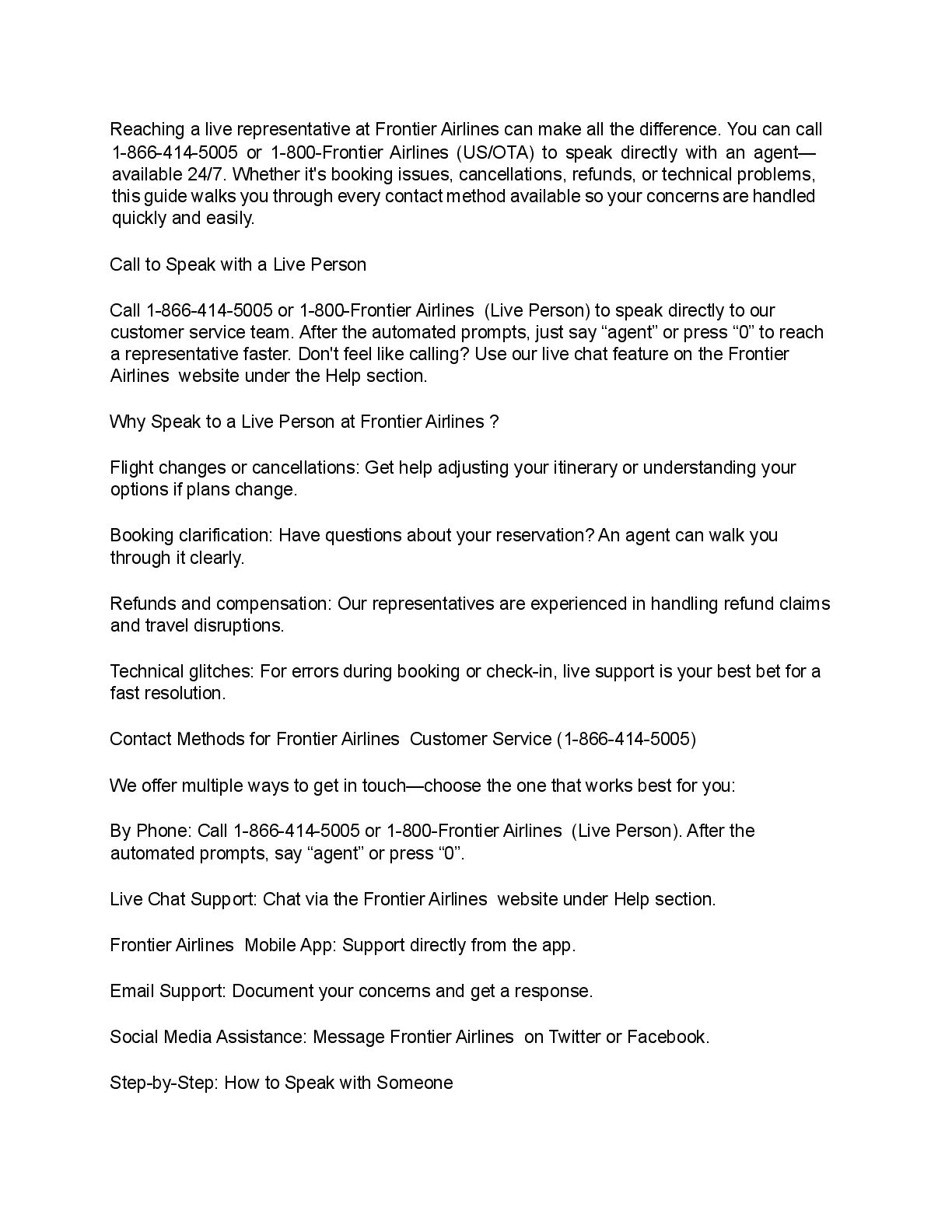 Reaching a live representative at Frontier Airlines can make all the difference. You can call 1-866-414-5005 or 1-800-Frontier Airlines (US/OTA) to speak directly with an agent—available 24/7. Whether it's booking issues, cancellations, refunds, or technical problems, this guide walks you through every contact method available so your concerns are handled quickly and easily.

Call to Speak with a Live Person

Call 1-866-414-5005 or 1-800-Frontier Airlines (Live Person) to speak directly to our customer service team. After the automated prompts, just say "agent" or press "0" to reach a representative faster. Don't feel like calling? Use our live chat feature on the Frontier Airlines website under the Help section.

Why Speak to a Live Person at Frontier Airlines ?

Flight changes or cancellations: Get help adjusting your itinerary or understanding your options if plans change.

Booking clarification: Have questions about your reservation? An agent can walk you through it clearly.

Refunds and compensation: Our representatives are experienced in handling refund claims and travel disruptions.

Technical glitches: For errors during booking or check-in, live support is your best bet for a fast resolution.

Contact Methods for Frontier Airlines Customer Service (1-866-414-5005)

We offer multiple ways to get in touch—choose the one that works best for you:

By Phone: Call 1-866-414-5005 or 1-800-Frontier Airlines (Live Person). After the automated prompts, say "agent" or press "0".

Live Chat Support: Chat via the Frontier Airlines website under Help section.

Frontier Airlines Mobile App: Support directly from the app.

Email Support: Document your concerns and get a response.

Social Media Assistance: Message Frontier Airlines on Twitter or Facebook.

Step-by-Step: How to Speak with Someone